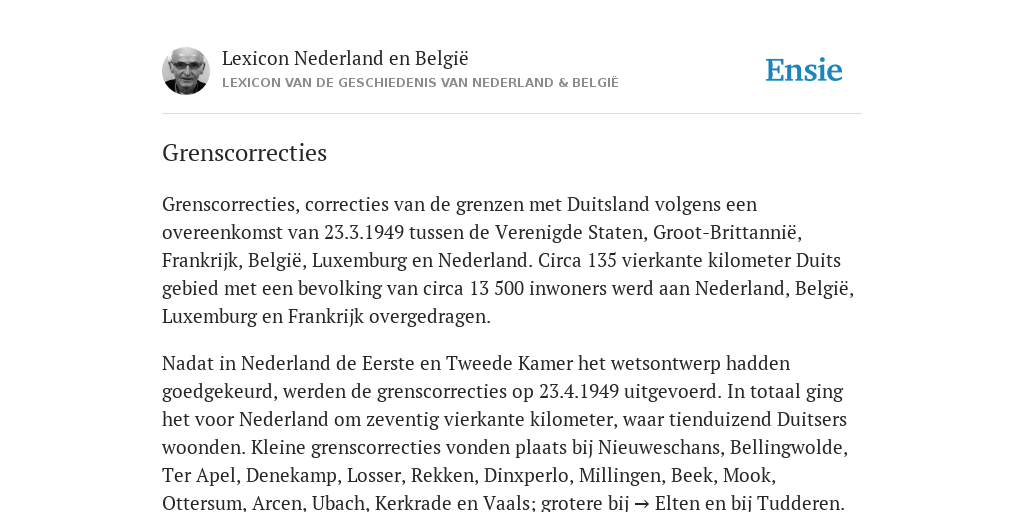 Lexicon Nederland en België
LEXICON VAN DE GESCHIEDENIS VAN NEDERLAND & BELGIË

Ensie

Grenscorrecties

Grenscorrecties, correcties van de grenzen met Duitsland volgens een overeenkomst van 23.3.1949 tussen de Verenigde Staten, Groot-Brittannië, Frankrijk, België, Luxemburg en Nederland. Circa 135 vierkante kilometer Duits gebied met een bevolking van circa 13 500 inwoners werd aan Nederland, België, Luxemburg en Frankrijk overgedragen.

Nadat in Nederland de Eerste en Tweede Kamer het wetsontwerp hadden goedgekeurd, werden de grenscorrecties op 23.4.1949 uitgevoerd. In totaal ging het voor Nederland om zeventig vierkante kilometer, waar tienduizend Duitsers woonden. Kleine grenscorrecties vonden plaats bij Nieuweschans, Bellingwolde, Ter Apel, Denekamp, Losser, Rekken, Dinxperlo, Millingen, Beek, Mook, Ottersum, Arcen, Ubach, Kerkrade en Vaals; grotere bij → Elten en bij Tudderen.